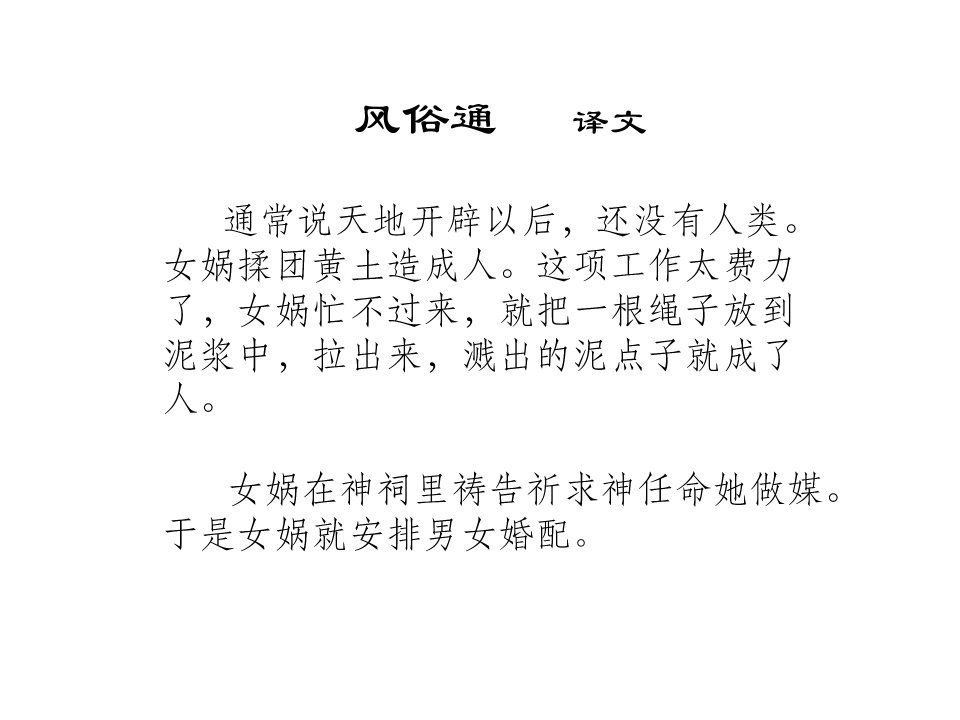 风俗通　　译文

通常说天地开辟以后，还没有人类。女娲揉团黄土造成人。这项工作太费力了，女娲忙不过来，就把一根绳子放到泥浆中，拉出来，溅出的泥点子就成了人。

女娲在神祠里祷告祈求神任命她做媒。于是女娲就安排男女婚配。